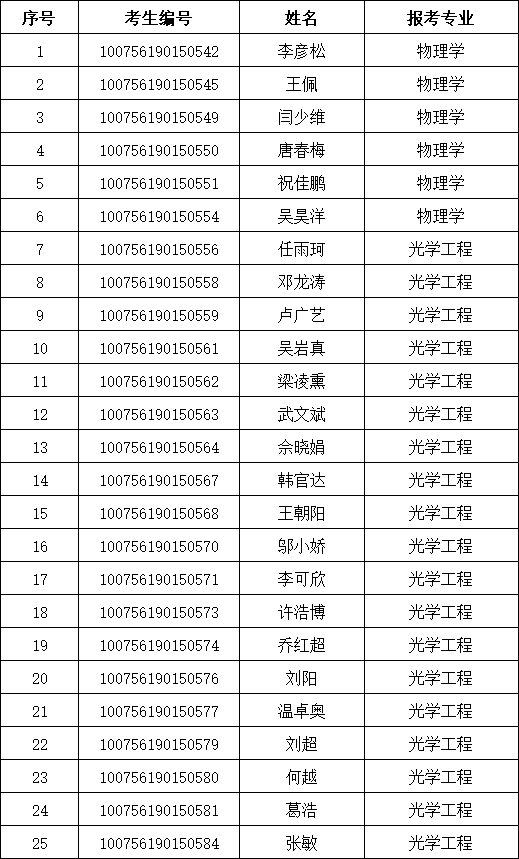 | 序号 | 考生编号 | 姓名 | 报考专业 |
|---|---|---|---|
| 1 | 100756190150542 | 李彦松 | 物理学 |
| 2 | 100756190150545 | 王佩 | 物理学 |
| 3 | 100756190150549 | 闫少维 | 物理学 |
| 4 | 100756190150550 | 唐春梅 | 物理学 |
| 5 | 100756190150551 | 祝佳鹏 | 物理学 |
| 6 | 100756190150554 | 吴昊洋 | 物理学 |
| 7 | 100756190150556 | 任雨珂 | 光学工程 |
| 8 | 100756190150558 | 邓龙涛 | 光学工程 |
| 9 | 100756190150559 | 卢广艺 | 光学工程 |
| 10 | 100756190150561 | 吴岩真 | 光学工程 |
| 11 | 100756190150562 | 梁凌熏 | 光学工程 |
| 12 | 100756190150563 | 武文斌 | 光学工程 |
| 13 | 100756190150564 | 佘晓娟 | 光学工程 |
| 14 | 100756190150567 | 韩官达 | 光学工程 |
| 15 | 100756190150568 | 王朝阳 | 光学工程 |
| 16 | 100756190150570 | 邬小娇 | 光学工程 |
| 17 | 100756190150571 | 李可欣 | 光学工程 |
| 18 | 100756190150573 | 许浩博 | 光学工程 |
| 19 | 100756190150574 | 乔红超 | 光学工程 |
| 20 | 100756190150576 | 刘阳 | 光学工程 |
| 21 | 100756190150577 | 温卓奥 | 光学工程 |
| 22 | 100756190150579 | 刘超 | 光学工程 |
| 23 | 100756190150580 | 何越 | 光学工程 |
| 24 | 100756190150581 | 葛浩 | 光学工程 |
| 25 | 100756190150584 | 张敏 | 光学工程 |